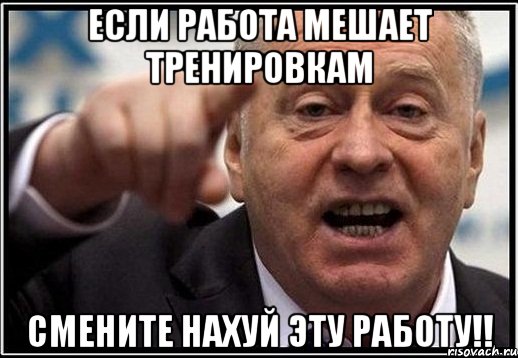 ЕСЛИ РАБОТА МЕШАЕТ ТРЕНИРОВКАМ

СМЕНИТЕ НАХУЙ ЭТУ РАБОТУ!!

risovach.ru